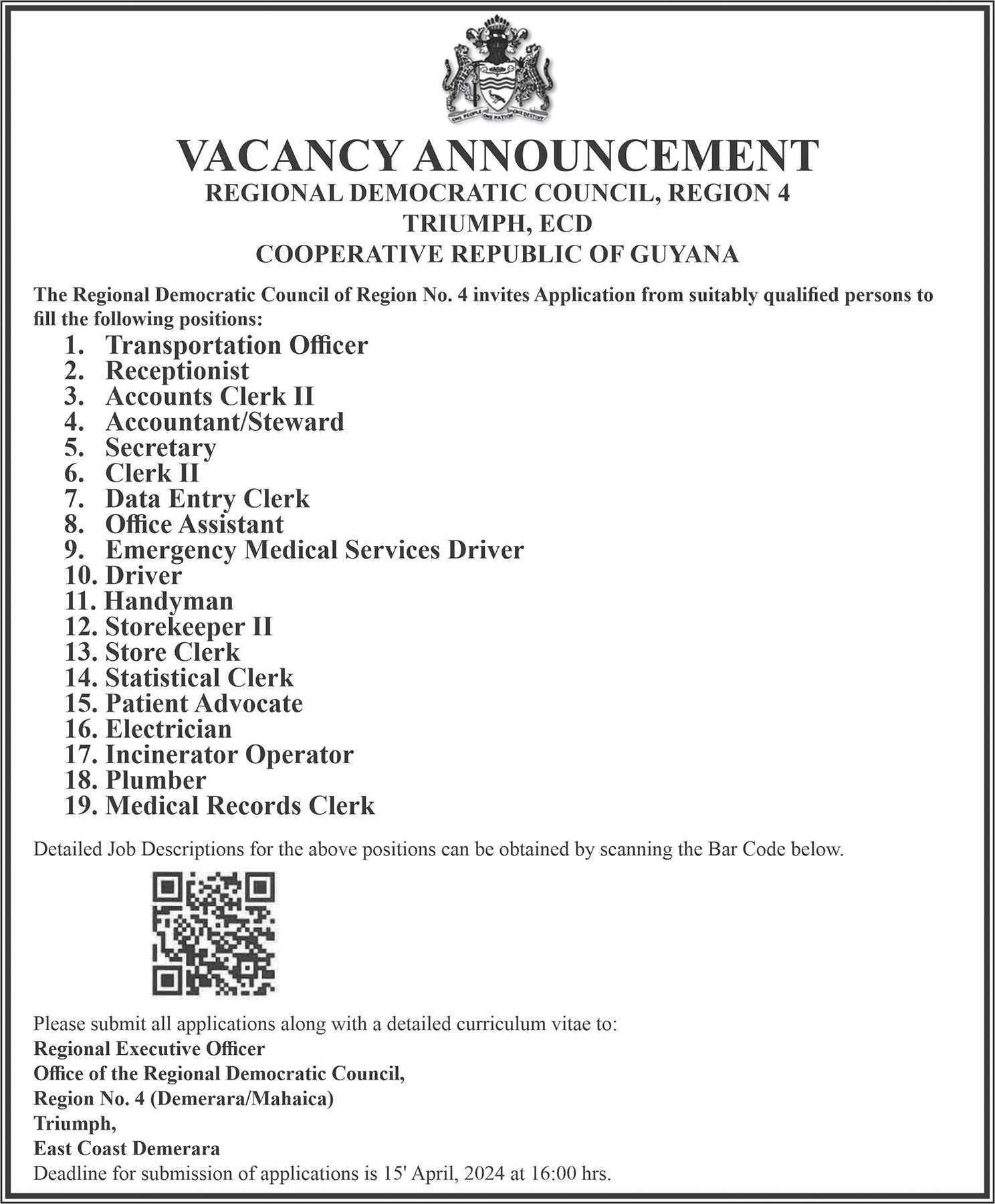 ONE PEOPLE ONE NATION ONE DESTINY

VACANCY ANNOUNCEMENT
REGIONAL DEMOCRATIC COUNCIL, REGION 4
TRIUMPH, ECD
COOPERATIVE REPUBLIC OF GUYANA

The Regional Democratic Council of Region No. 4 invites Application from suitably qualified persons to fill the following positions:

1. Transportation Officer
2. Receptionist
3. Accounts Clerk II
4. Accountant/Steward
5. Secretary
6. Clerk II
7. Data Entry Clerk
8. Office Assistant
9. Emergency Medical Services Driver
10. Driver
11. Handyman
12. Storekeeper II
13. Store Clerk
14. Statistical Clerk
15. Patient Advocate
16. Electrician
17. Incinerator Operator
18. Plumber
19. Medical Records Clerk

Detailed Job Descriptions for the above positions can be obtained by scanning the Bar Code below.

Please submit all applications along with a detailed curriculum vitae to:
Regional Executive Officer
Office of the Regional Democratic Council,
Region No. 4 (Demerara/Mahaica)
Triumph,
East Coast Demerara
Deadline for submission of applications is 15' April, 2024 at 16:00 hrs.